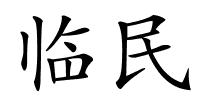 临民